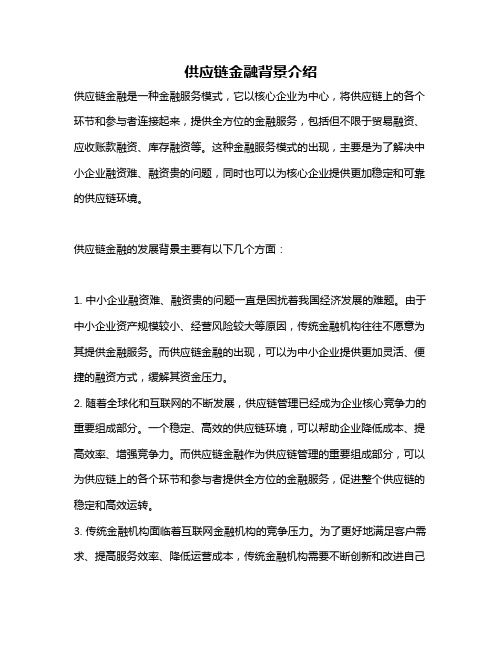 供应链金融背景介绍

供应链金融是一种金融服务模式，它以核心企业为中心，将供应链上的各个环节和参与者连接起来，提供全方位的金融服务，包括但不限于贸易融资、应收账款融资、库存融资等。这种金融服务模式的出现，主要是为了解决中小企业融资难、融资贵的问题，同时也可以为核心企业提供更加稳定和可靠的供应链环境。

供应链金融的发展背景主要有以下几个方面：

1. 中小企业融资难、融资贵的问题一直是困扰着我国经济发展的难题。由于中小企业资产规模较小、经营风险较大等原因，传统金融机构往往不愿意为其提供金融服务。而供应链金融的出现，可以为中小企业提供更加灵活、便捷的融资方式，缓解其资金压力。

2. 随着全球化和互联网的不断发展，供应链管理已经成为企业核心竞争力的重要组成部分。一个稳定、高效的供应链环境，可以帮助企业降低成本、提高效率、增强竞争力。而供应链金融作为供应链管理的重要组成部分，可以为供应链上的各个环节和参与者提供全方位的金融服务，促进整个供应链的稳定和高效运转。

3. 传统金融机构面临着互联网金融机构的竞争压力。为了更好地满足客户需求、提高服务效率、降低运营成本，传统金融机构需要不断创新和改进自己